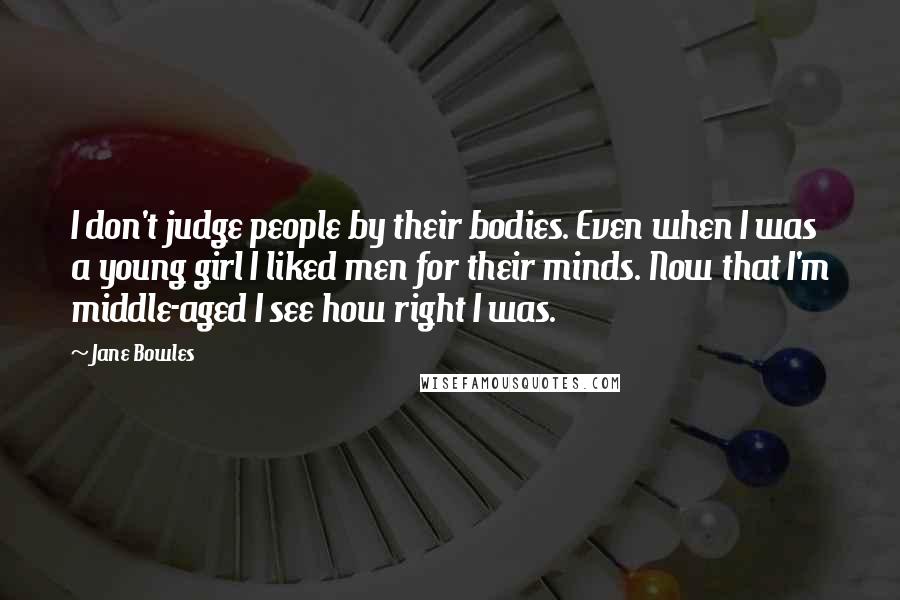 I don't judge people by their bodies. Even when I was a young girl I liked men for their minds. Now that I'm middle-aged I see how right I was.

~Jane Bowles

WISEFAMOUSQUOTES.COM